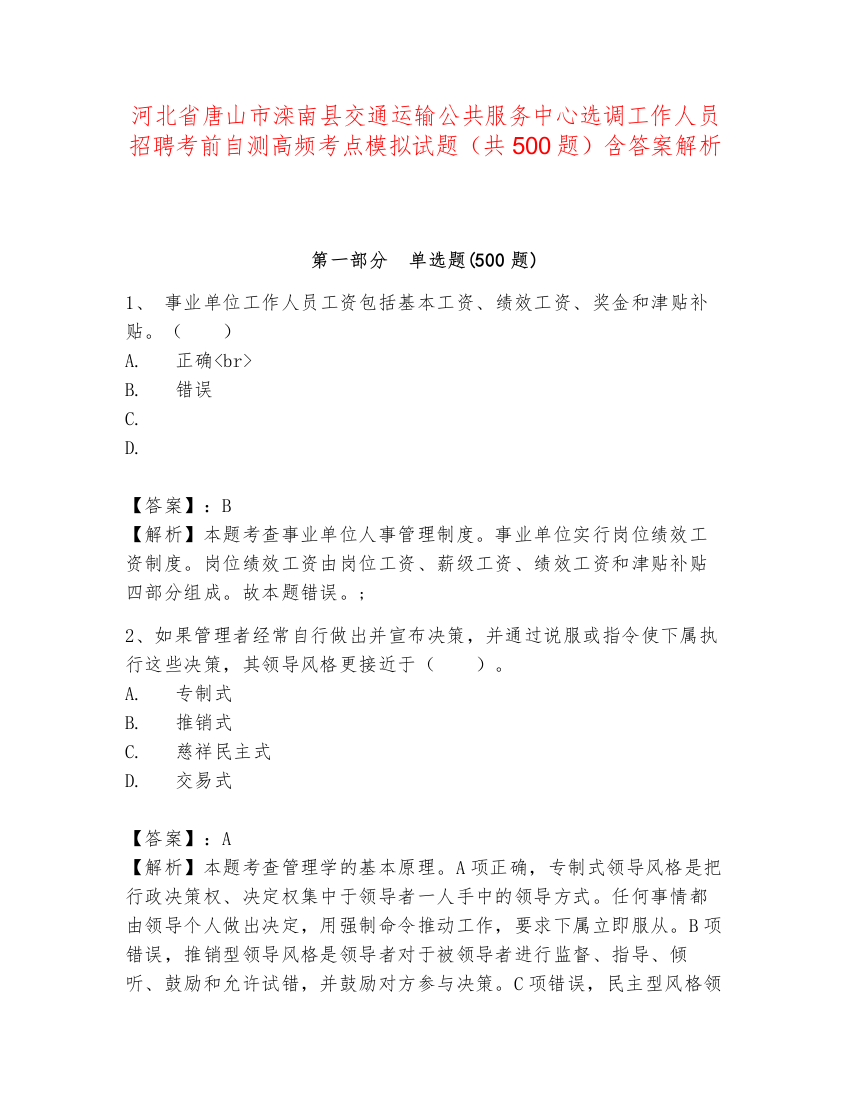 河北省唐山市滦南县交通运输公共服务中心选调工作人员招聘考前自测高频考点模拟试题（共500题）含答案解析

第一部分　单选题(500题)

1、 事业单位工作人员工资包括基本工资、绩效工资、奖金和津贴补贴。（　　）
A.　正确<br>
B.　错误
C.
D.

【答案】：B
【解析】本题考查事业单位人事管理制度。事业单位实行岗位绩效工资制度。岗位绩效工资由岗位工资、薪级工资、绩效工资和津贴补贴四部分组成。故本题错误。;

2、如果管理者经常自行做出并宣布决策，并通过说服或指令使下属执行这些决策，其领导风格更接近于（　　）。
A.　专制式
B.　推销式
C.　慈祥民主式
D.　交易式

【答案】：A
【解析】本题考查管理学的基本原理。A项正确，专制式领导风格是把行政决策权、决定权集中于领导者一人手中的领导方式。任何事情都由领导个人做出决定，用强制命令推动工作，要求下属立即服从。B项错误，推销型领导风格是领导者对于被领导者进行监督、指导、倾听、鼓励和允许试错，并鼓励对方参与决策。C项错误，民主型风格领